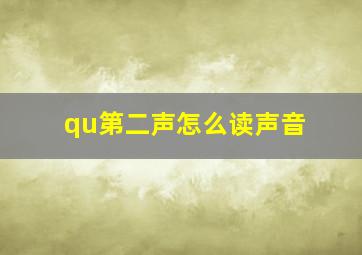 qu第二声怎么读声音